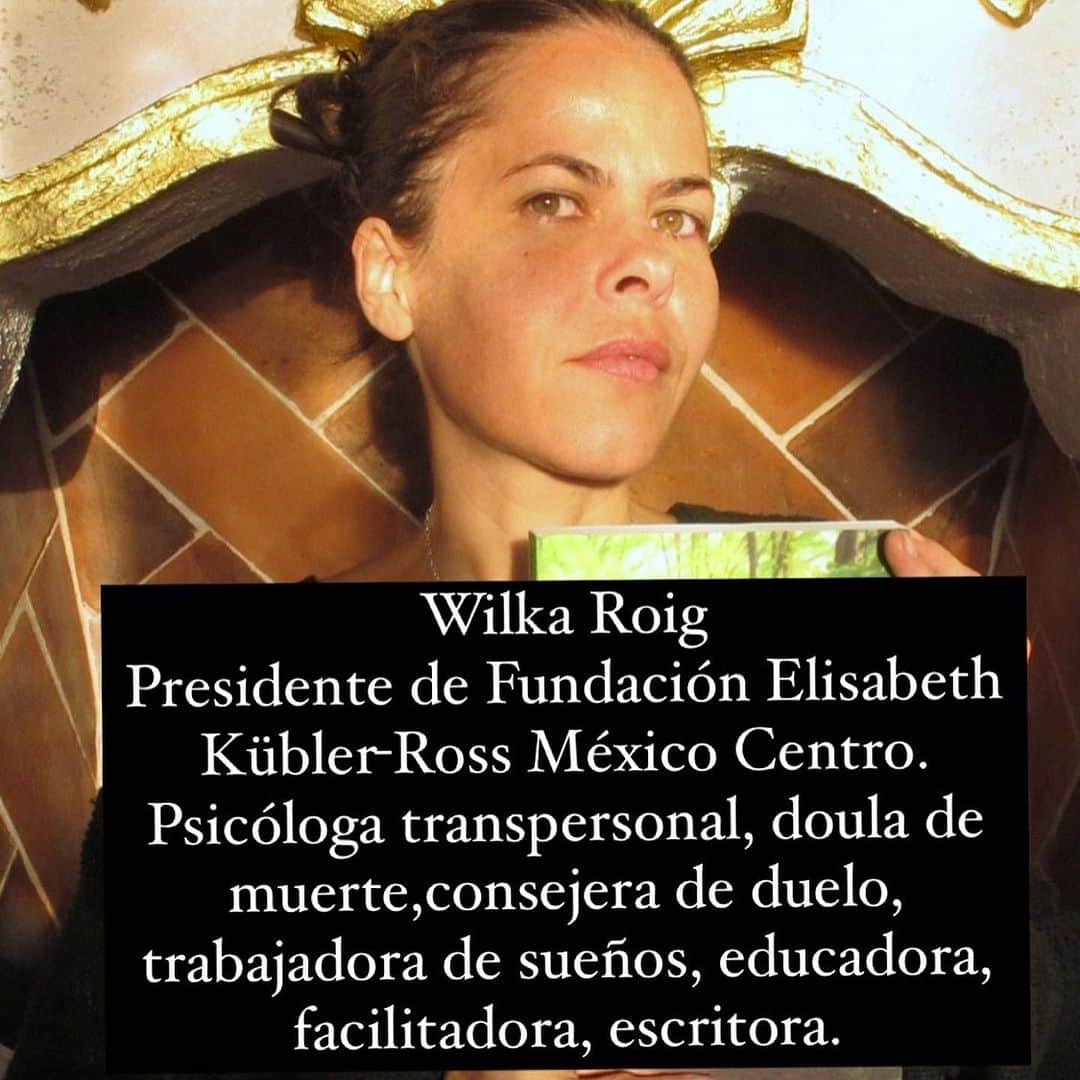 Wilka Roig
Presidente de Fundación Elisabeth Kübler-Ross México Centro.
Psicóloga transpersonal, doula de muerte,consejera de duelo, trabajadora de sueños, educadora, facilitadora, escritora.